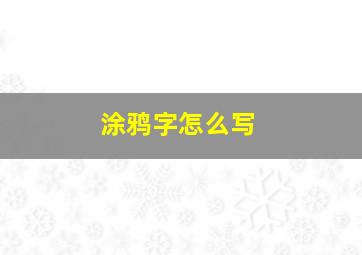 涂鸦字怎么写